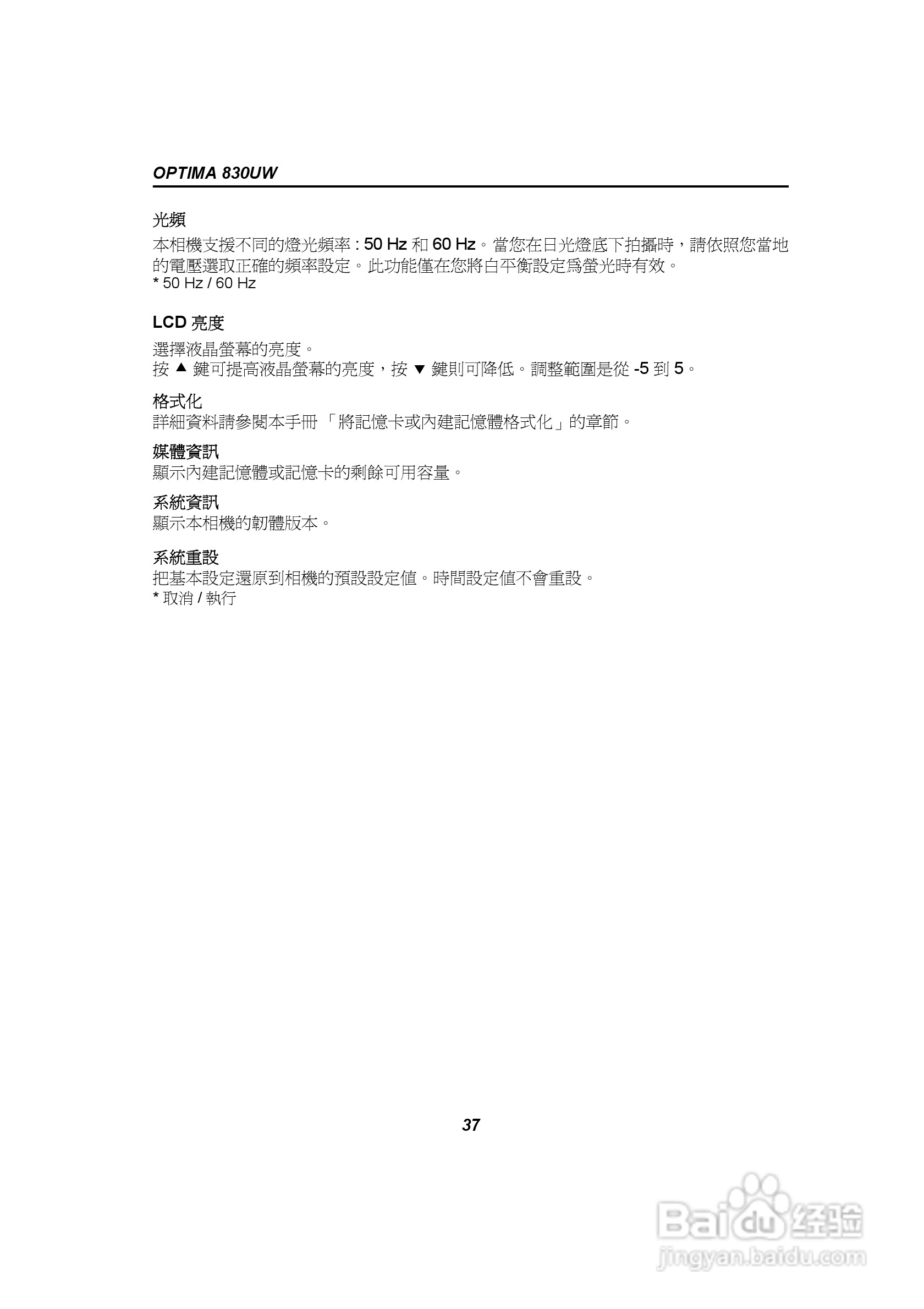 OPTIMA 830UW

光頻
本相機支援不同的燈光頻率 : 50 Hz 和 60 Hz。當您在日光燈底下拍攝時，請依照您當地的電壓選取正確的頻率設定。此功能僅在您將白平衡設定為螢光時有效。
* 50 Hz / 60 Hz

LCD 亮度
選擇液晶螢幕的亮度。
按 ▲ 鍵可提高液晶螢幕的亮度，按 ▼ 鍵則可降低。調整範圍是從 -5 到 5。

格式化
詳細資料請參閱本手冊 「將記憶卡或內建記憶體格式化」的章節。

媒體資訊
顯示內建記憶體或記憶卡的剩餘可用容量。

系統資訊
顯示本相機的韌體版本。

系統重設
把基本設定還原到相機的預設設定值。時間設定值不會重設。
* 取消 / 執行

37

Baidu 经验
jingyan.baidu.com